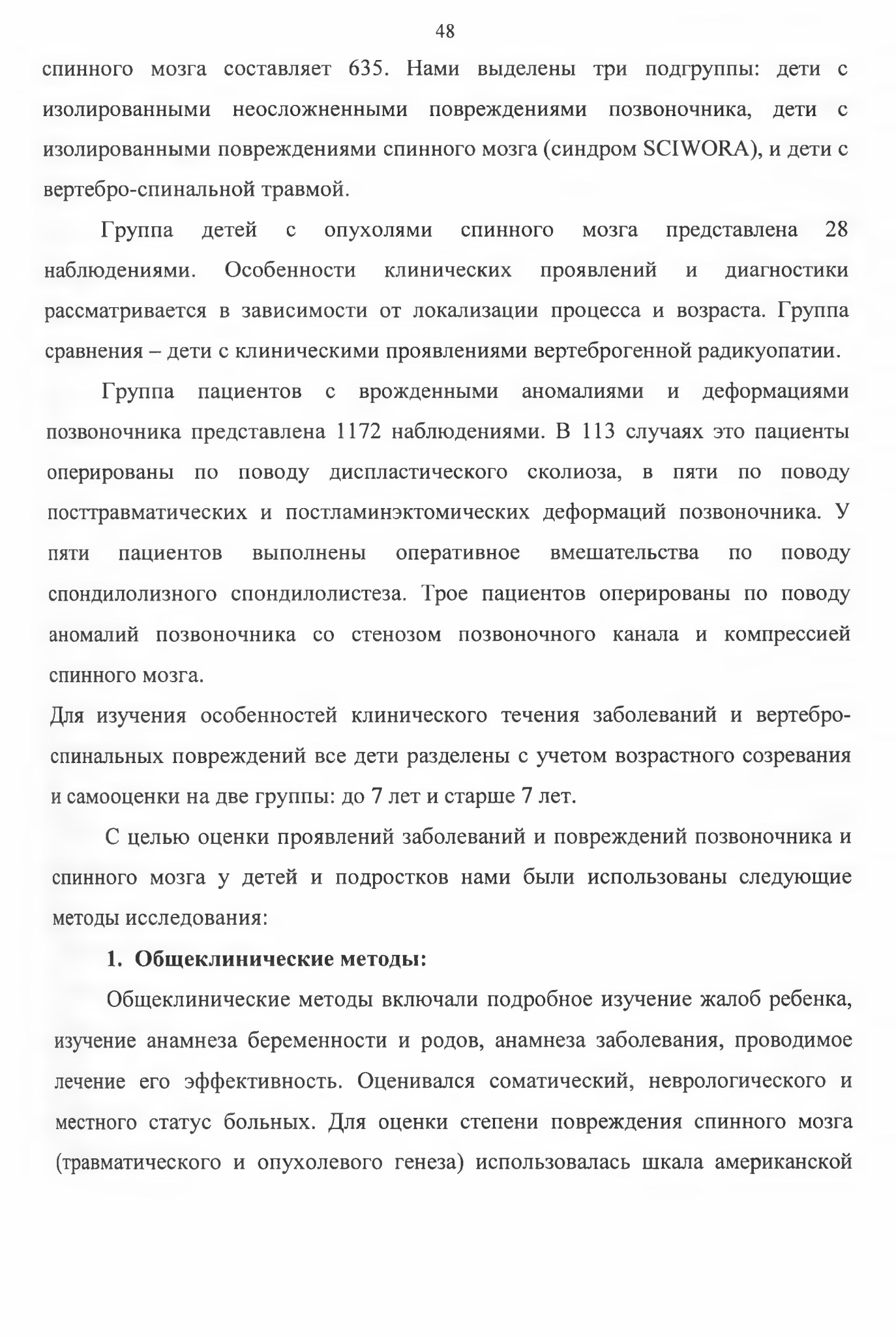 48

спинного мозга составляет 635. Нами выделены три подгруппы: дети с изолированными неосложненными повреждениями позвоночника, дети с изолированными повреждениями спинного мозга (синдром SCIWORA), и дети с вертебро-спинальной травмой.

Группа детей с опухолями спинного мозга представлена 28 наблюдениями. Особенности клинических проявлений и диагностики рассматривается в зависимости от локализации процесса и возраста. Группа сравнения – дети с клиническими проявлениями вертеброгенной радикуопатии.

Группа пациентов с врожденными аномалиями и деформациями позвоночника представлена 1172 наблюдениями. В 113 случаях это пациенты оперированы по поводу диспластического сколиоза, в пяти по поводу посттравматических и постламинэктомических деформаций позвоночника. У пяти пациентов выполнены оперативное вмешательства по поводу спондилолизного спондилолистеза. Трое пациентов оперированы по поводу аномалий позвоночника со стенозом позвоночного канала и компрессией спинного мозга.

Для изучения особенностей клинического течения заболеваний и вертебро-спинальных повреждений все дети разделены с учетом возрастного созревания и самооценки на две группы: до 7 лет и старше 7 лет.

С целью оценки проявлений заболеваний и повреждений позвоночника и спинного мозга у детей и подростков нами были использованы следующие методы исследования:

1. Общеклинические методы:

Общеклинические методы включали подробное изучение жалоб ребенка, изучение анамнеза беременности и родов, анамнеза заболевания, проводимое лечение его эффективность. Оценивался соматический, неврологического и местного статус больных. Для оценки степени повреждения спинного мозга (травматического и опухолевого генеза) использовалась шкала американской